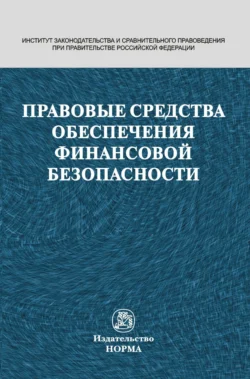 ИНСТИТУТ ЗАКОНОДАТЕЛЬСТВА И СРАВНИТЕЛЬНОГО ПРАВОВЕДЕНИЯ ПРИ ПРАВИТЕЛЬСТВЕ РОССИЙСКОЙ ФЕДЕРАЦИИ

ПРАВОВЫЕ СРЕДСТВА ОБЕСПЕЧЕНИЯ ФИНАНСОВОЙ БЕЗОПАСНОСТИ

Издательство НОРМА